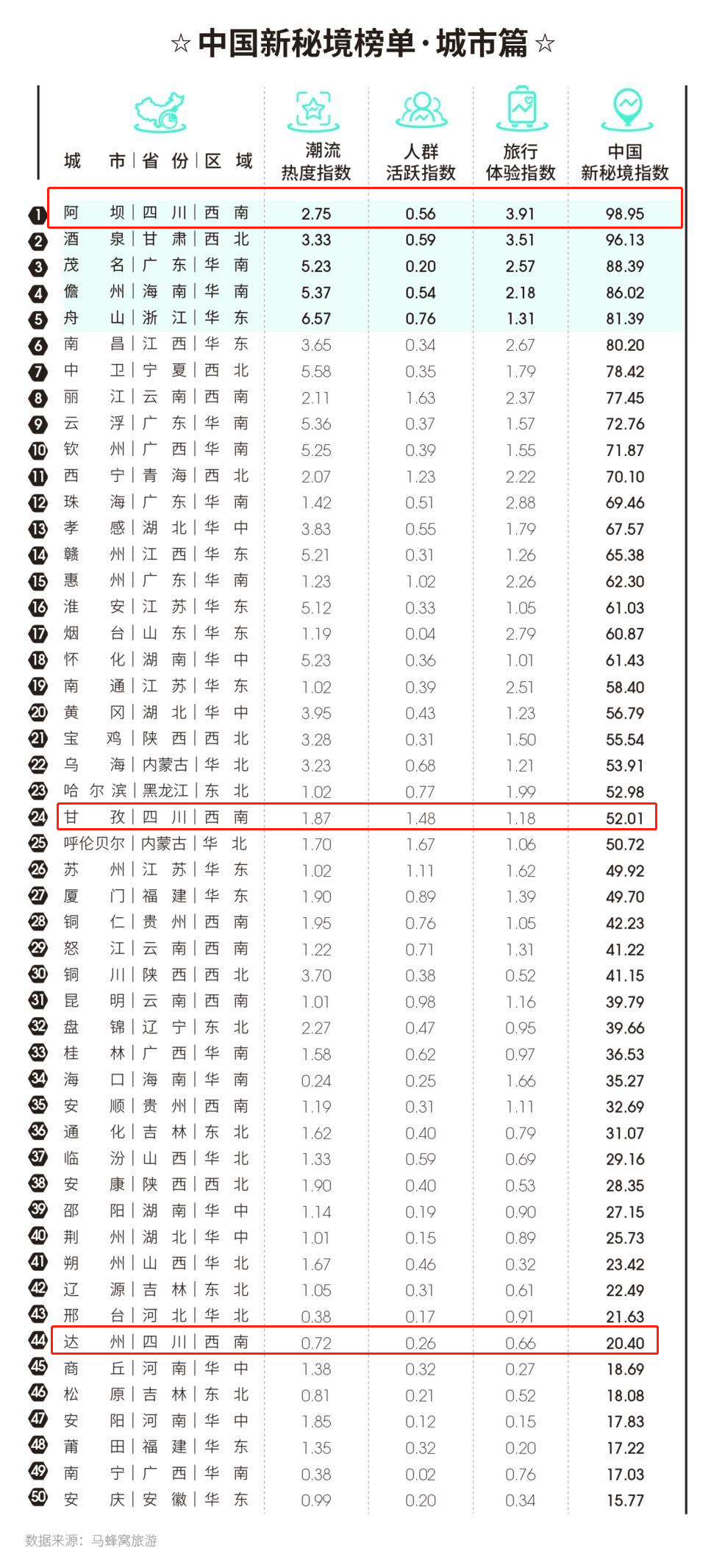 ☆ 中国新秘境榜单·城市篇 ☆

| | 城市 | 省份 | 区域 | 潮流热度指数 | 人群活跃指数 | 旅行体验指数 | 中国新秘境指数 |
|---|---|---|---|---|---|---|---|
| 1 | 阿坝 | 四川 | 西南 | 2.75 | 0.56 | 3.91 | 98.95 |
| 2 | 酒泉 | 甘肃 | 西北 | 3.33 | 0.59 | 3.51 | 96.13 |
| 3 | 茂名 | 广东 | 华南 | 5.23 | 0.20 | 2.57 | 88.39 |
| 4 | 儋州 | 海南 | 华南 | 5.37 | 0.54 | 2.18 | 86.02 |
| 5 | 舟山 | 浙江 | 华东 | 6.57 | 0.76 | 1.31 | 81.39 |
| 6 | 南昌 | 江西 | 华东 | 3.65 | 0.34 | 2.67 | 80.20 |
| 7 | 中卫 | 宁夏 | 西北 | 5.58 | 0.35 | 1.79 | 78.42 |
| 8 | 丽江 | 云南 | 西南 | 2.11 | 1.63 | 2.37 | 77.45 |
| 9 | 云浮 | 广东 | 华南 | 5.36 | 0.37 | 1.57 | 72.76 |
| 10 | 钦州 | 广西 | 华南 | 5.25 | 0.39 | 1.55 | 71.87 |
| 11 | 西宁 | 青海 | 西北 | 2.07 | 1.23 | 2.22 | 70.10 |
| 12 | 珠海 | 广东 | 华南 | 1.42 | 0.51 | 2.88 | 69.46 |
| 13 | 孝感 | 湖北 | 华中 | 3.83 | 0.55 | 1.79 | 67.57 |
| 14 | 赣州 | 江西 | 华东 | 5.21 | 0.31 | 1.26 | 65.38 |
| 15 | 惠州 | 广东 | 华南 | 1.23 | 1.02 | 2.26 | 62.30 |
| 16 | 淮安 | 江苏 | 华东 | 5.12 | 0.33 | 1.05 | 61.03 |
| 17 | 烟台 | 山东 | 华东 | 1.19 | 0.04 | 2.79 | 60.87 |
| 18 | 怀化 | 湖南 | 华中 | 5.23 | 0.36 | 1.01 | 61.43 |
| 19 | 南通 | 江苏 | 华东 | 1.02 | 0.39 | 2.51 | 58.40 |
| 20 | 黄冈 | 湖北 | 华中 | 3.95 | 0.43 | 1.23 | 56.79 |
| 21 | 宝鸡 | 陕西 | 西北 | 3.28 | 0.31 | 1.50 | 55.54 |
| 22 | 乌海 | 内蒙古 | 华北 | 3.23 | 0.68 | 1.21 | 53.91 |
| 23 | 哈尔滨 | 黑龙江 | 东北 | 1.02 | 0.77 | 1.99 | 52.98 |
| 24 | 甘孜 | 四川 | 西南 | 1.87 | 1.48 | 1.18 | 52.01 |
| 25 | 呼伦贝尔 | 内蒙古 | 华北 | 1.70 | 1.67 | 1.06 | 50.72 |
| 26 | 苏州 | 江苏 | 华东 | 1.02 | 1.11 | 1.62 | 49.92 |
| 27 | 厦门 | 福建 | 华东 | 1.90 | 0.89 | 1.39 | 49.70 |
| 28 | 铜仁 | 贵州 | 西南 | 1.95 | 0.76 | 1.05 | 42.23 |
| 29 | 怒江 | 云南 | 西南 | 1.22 | 0.71 | 1.31 | 41.22 |
| 30 | 铜川 | 陕西 | 西北 | 3.70 | 0.38 | 0.52 | 41.15 |
| 31 | 昆明 | 云南 | 西南 | 1.01 | 0.98 | 1.16 | 39.79 |
| 32 | 盘锦 | 辽宁 | 东北 | 2.27 | 0.47 | 0.95 | 39.66 |
| 33 | 桂林 | 广西 | 华南 | 1.58 | 0.62 | 0.97 | 36.53 |
| 34 | 海口 | 海南 | 华南 | 0.24 | 0.25 | 1.66 | 35.27 |
| 35 | 安顺 | 贵州 | 西南 | 1.19 | 0.31 | 1.11 | 32.69 |
| 36 | 通化 | 吉林 | 东北 | 1.62 | 0.40 | 0.79 | 31.07 |
| 37 | 临汾 | 山西 | 华北 | 1.33 | 0.59 | 0.69 | 29.16 |
| 38 | 安康 | 陕西 | 西北 | 1.90 | 0.40 | 0.53 | 28.35 |
| 39 | 邵阳 | 湖南 | 华中 | 1.14 | 0.19 | 0.90 | 27.15 |
| 40 | 荆州 | 湖北 | 华中 | 1.01 | 0.15 | 0.89 | 25.73 |
| 41 | 朔州 | 山西 | 华北 | 1.67 | 0.46 | 0.32 | 23.42 |
| 42 | 辽源 | 吉林 | 东北 | 1.05 | 0.31 | 0.61 | 22.49 |
| 43 | 邢台 | 河北 | 华北 | 0.38 | 0.17 | 0.91 | 21.63 |
| 44 | 达州 | 四川 | 西南 | 0.72 | 0.26 | 0.66 | 20.40 |
| 45 | 商丘 | 河南 | 华中 | 1.38 | 0.32 | 0.27 | 18.69 |
| 46 | 松原 | 吉林 | 东北 | 0.81 | 0.21 | 0.52 | 18.08 |
| 47 | 安阳 | 河南 | 华中 | 1.85 | 0.12 | 0.15 | 17.83 |
| 48 | 莆田 | 福建 | 华东 | 1.35 | 0.32 | 0.20 | 17.22 |
| 49 | 南宁 | 广西 | 华南 | 0.38 | 0.02 | 0.76 | 17.03 |
| 50 | 安庆 | 安徽 | 华东 | 0.99 | 0.20 | 0.34 | 15.77 |

数据来源：马蜂窝旅游